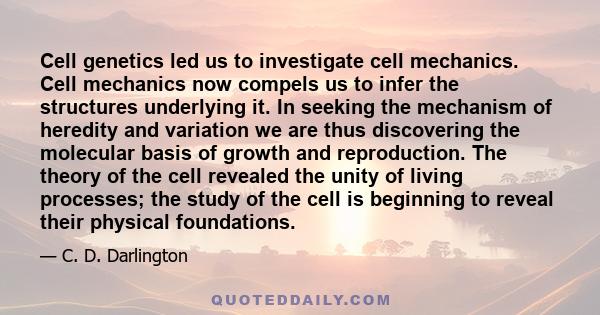 Cell genetics led us to investigate cell mechanics. Cell mechanics now compels us to infer the structures underlying it. In seeking the mechanism of heredity and variation we are thus discovering the molecular basis of growth and reproduction. The theory of the cell revealed the unity of living processes; the study of the cell is beginning to reveal their physical foundations.

— C. D. Darlington

QUOTEDDAILY.COM